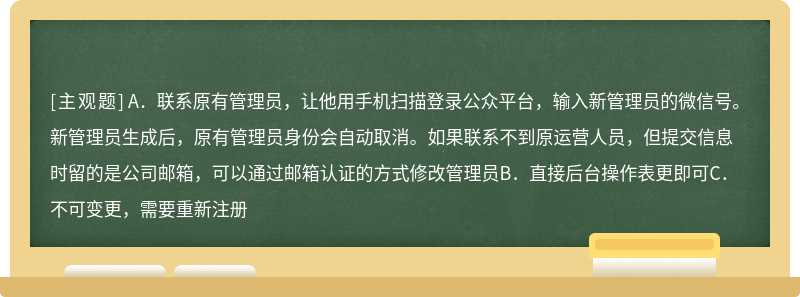 [主观题] A．联系原有管理员，让他用手机扫描登录公众平台，输入新管理员的微信号。新管理员生成后，原有管理员身份会自动取消。如果联系不到原运营人员，但提交信息时留的是公司邮箱，可以通过邮箱认证的方式修改管理员B．直接后台操作表更即可C．不可变更，需要重新注册